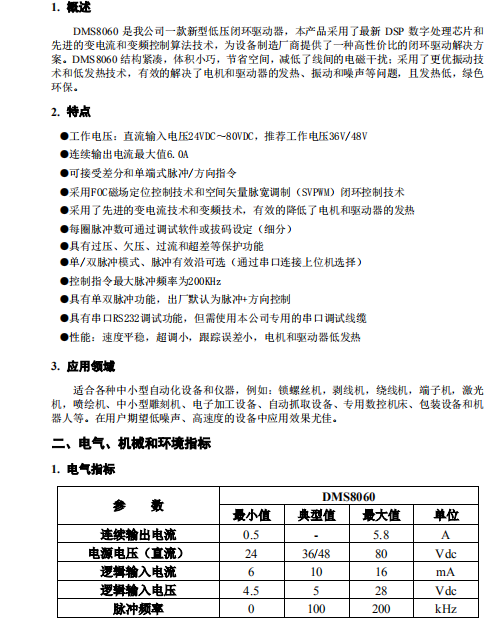 1. 概述

DMS8060 是我公司一款新型低压闭环驱动器，本产品采用了最新 DSP 数字处理芯片和先进的变电流和变频控制算法技术，为设备制造厂商提供了一种高性价比的闭环驱动解决方案。DMS8060 结构紧凑，体积小巧，节省空间，减低了线间的电磁干扰；采用了更优振动技术和低发热技术，有效的解决了电机和驱动器的发热、振动和噪声等问题，且发热低，绿色环保。

2. 特点

●工作电压：直流输入电压24VDC~80VDC，推荐工作电压36V/48V
●连续输出电流最大值6.0A
●可接受差分和单端式脉冲/方向指令
●采用FOC磁场定位控制技术和空间矢量脉宽调制（SVPWM）闭环控制技术
●采用了先进的变电流技术和变频技术，有效的降低了电机和驱动器的发热
●每圈脉冲数可通过调试软件或拔码设定（细分）
●具有过压、欠压、过流和超差等保护功能
●单/双脉冲模式、脉冲有效沿可选（通过串口连接上位机选择）
●控制指令最大脉冲频率为200KHz
●具有单双脉冲功能，出厂默认为脉冲+方向控制
●具有串口RS232调试功能，但需使用本公司专用的串口调试线缆
●性能：速度平稳，超调小，跟踪误差小，电机和驱动器低发热

3. 应用领域

适合各种中小型自动化设备和仪器，例如：锁螺丝机，剥线机，绕线机，端子机，激光机，喷绘机、中小型雕刻机、电子加工设备、自动抓取设备、专用数控机床、包装设备和机器人等。在用户期望低噪声、高速度的设备中应用效果尤佳。

二、电气、机械和环境指标

1. 电气指标

| 参　数 | DMS8060 | | | |
|---|---|---|---|---|
| | 最小值 | 典型值 | 最大值 | 单位 |
| 连续输出电流 | 0.5 | - | 5.8 | A |
| 电源电压（直流） | 24 | 36/48 | 80 | Vdc |
| 逻辑输入电流 | 6 | 10 | 16 | mA |
| 逻辑输入电压 | 4.5 | 5 | 28 | Vdc |
| 脉冲频率 | 0 | 100 | 200 | kHz |